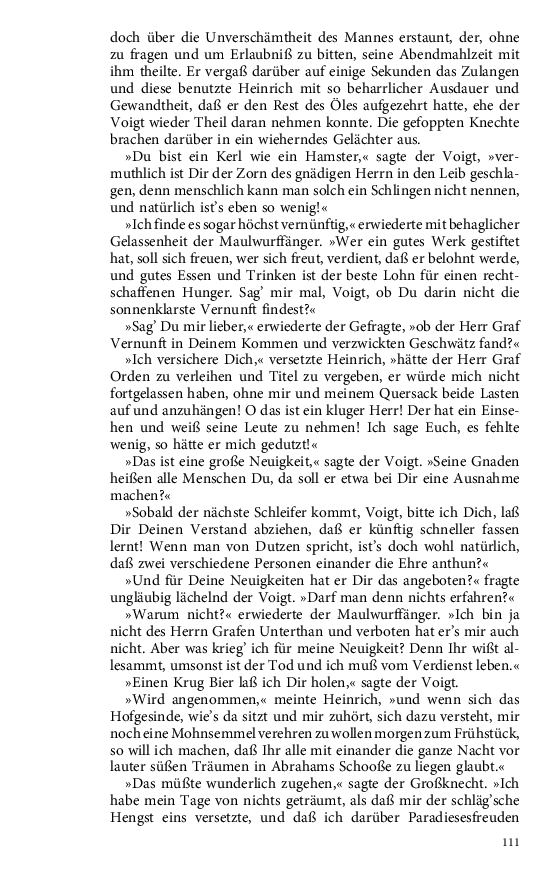 doch über die Unverschämtheit des Mannes erstaunt, der, ohne zu fragen und um Erlaubniß zu bitten, seine Abendmahlzeit mit ihm theilte. Er vergaß darüber auf einige Sekunden das Zulangen und diese benutzte Heinrich mit so beharrlicher Ausdauer und Gewandtheit, daß er den Rest des Öles aufgezehrt hatte, ehe der Voigt wieder Theil daran nehmen konnte. Die gefoppten Knechte brachen darüber in ein wieherndes Gelächter aus.

»Du bist ein Kerl wie ein Hamster,« sagte der Voigt, »vermuthlich ist Dir der Zorn des gnädigen Herrn in den Leib geschlagen, denn menschlich kann man solch ein Schlingen nicht nennen, und natürlich ist's eben so wenig!«

»Ich finde es sogar höchst vernünftig,« erwiederte mit behaglicher Gelassenheit der Maulwurffänger. »Wer ein gutes Werk gestiftet hat, soll sich freuen, wer sich freut, verdient, daß er belohnt werde, und gutes Essen und Trinken ist der beste Lohn für einen rechtschaffenen Hunger. Sag' mir mal, Voigt, ob Du darin nicht die sonnenklarste Vernunft findest?«

»Sag' Du mir lieber,« erwiederte der Gefragte, »ob der Herr Graf Vernunft in Deinem Kommen und verzwickten Geschwätz fand?«

»Ich versichere Dich,« versetzte Heinrich, »hätte der Herr Graf Orden zu verleihen und Titel zu vergeben, er würde mich nicht fortgelassen haben, ohne mir und meinem Quersack beide Lasten auf und anzuhängen! O das ist ein kluger Herr! Der hat ein Einsehen und weiß seine Leute zu nehmen! Ich sage Euch, es fehlte wenig, so hätte er mich gedutzt!«

»Das ist eine große Neuigkeit,« sagte der Voigt. »Seine Gnaden heißen alle Menschen Du, da soll er etwa bei Dir eine Ausnahme machen?«

»Sobald der nächste Schleifer kommt, Voigt, bitte ich Dich, laß Dir Deinen Verstand abziehen, daß er künftig schneller fassen lernt! Wenn man von Dutzen spricht, ist's doch wohl natürlich, daß zwei verschiedene Personen einander die Ehre anthun?«

»Und für Deine Neuigkeiten hat er Dir das angeboten?« fragte ungläubig lächelnd der Voigt. »Darf man denn nichts erfahren?«

»Warum nicht?« erwiederte der Maulwurffänger. »Ich bin ja nicht des Herrn Grafen Unterthan und verboten hat er's mir auch nicht. Aber was krieg' ich für meine Neuigkeit? Denn Ihr wißt allesammt, umsonst ist der Tod und ich muß vom Verdienst leben.«

»Einen Krug Bier laß ich Dir holen,« sagte der Voigt.

»Wird angenommen,« meinte Heinrich, »und wenn sich das Hofgesinde, wie's da sitzt und mir zuhört, sich dazu versteht, mir noch eine Mohnsemmel verehren zu wollen morgen zum Frühstück, so will ich machen, daß Ihr alle mit einander die ganze Nacht vor lauter süßen Träumen in Abrahams Schooße zu liegen glaubt.«

»Das müßte wunderlich zugehen,« sagte der Großknecht. »Ich habe mein Tage von nichts geträumt, als daß mir der schläg'sche Hengst eins versetzte, und daß ich darüber Paradiesesfreuden

111